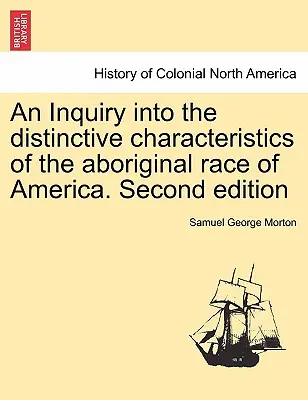 BRITISH LIBRARY

History of Colonial North America

An Inquiry into the distinctive characteristics of the aboriginal race of America. Second edition

Samuel George Morton